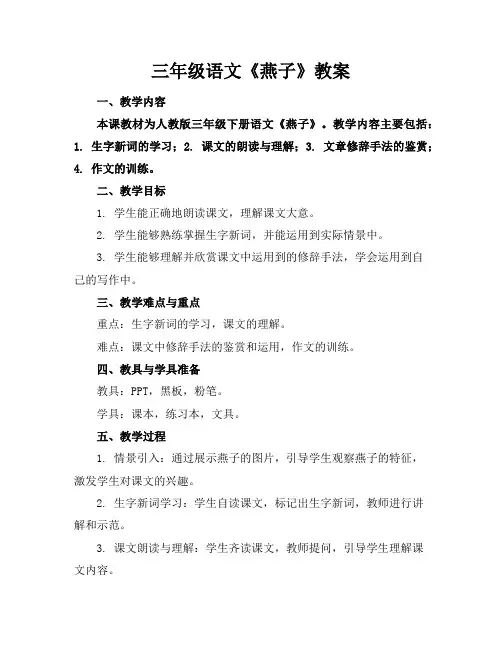 三年级语文《燕子》教案

一、教学内容

本课教材为人教版三年级下册语文《燕子》。教学内容主要包括：1. 生字新词的学习；2. 课文的朗读与理解；3. 文章修辞手法的鉴赏；4. 作文的训练。

二、教学目标

1. 学生能正确地朗读课文，理解课文大意。

2. 学生能够熟练掌握生字新词，并能运用到实际情景中。

3. 学生能够理解并欣赏课文中运用到的修辞手法，学会运用到自己的写作中。

三、教学难点与重点

重点：生字新词的学习，课文的理解。

难点：课文中修辞手法的鉴赏和运用，作文的训练。

四、教具与学具准备

教具：PPT，黑板，粉笔。

学具：课本，练习本，文具。

五、教学过程

1. 情景引入：通过展示燕子的图片，引导学生观察燕子的特征，激发学生对课文的兴趣。

2. 生字新词学习：学生自读课文，标记出生字新词，教师进行讲解和示范。

3. 课文朗读与理解：学生齐读课文，教师提问，引导学生理解课文内容。